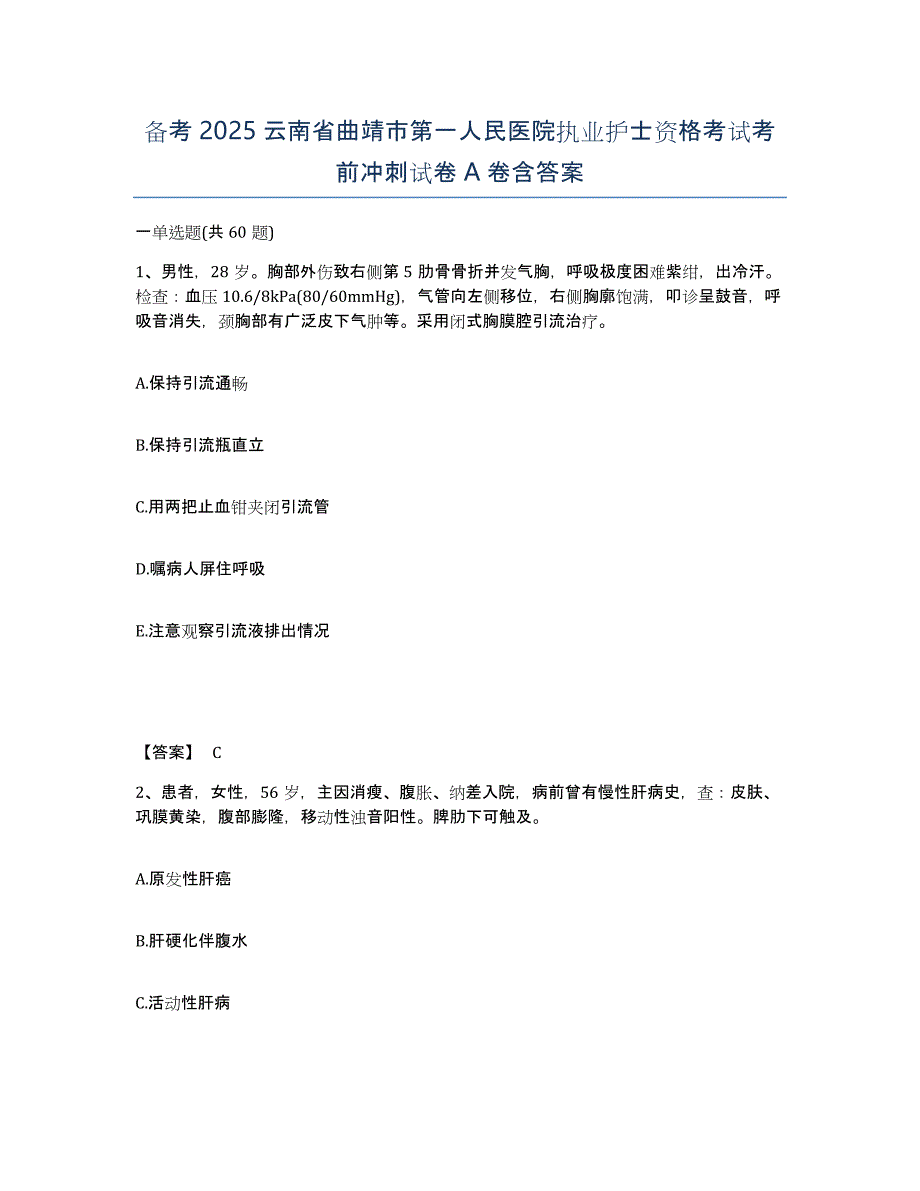 备考 2025 云南省曲靖市第一人民医院执业护士资格考试考前冲刺试卷 A 卷含答案

一单选题(共 60 题)

1、男性，28 岁。胸部外伤致右侧第 5 肋骨骨折并发气胸，呼吸极度困难紫绀，出冷汗。检查：血压 10.6/8kPa(80/60mmHg)，气管向左侧移位，右侧胸廓饱满，叩诊呈鼓音，呼吸音消失，颈胸部有广泛皮下气肿等。采用闭式胸膜腔引流治疗。

A.保持引流通畅

B.保持引流瓶直立

C.用两把止血钳夹闭引流管

D.嘱病人屏住呼吸

E.注意观察引流液排出情况

【答案】 C

2、患者，女性，56 岁，主因消瘦、腹胀、纳差入院，病前曾有慢性肝病史，查：皮肤、巩膜黄染，腹部膨隆，移动性浊音阳性。脾肋下可触及。

A.原发性肝癌

B.肝硬化伴腹水

C.活动性肝病